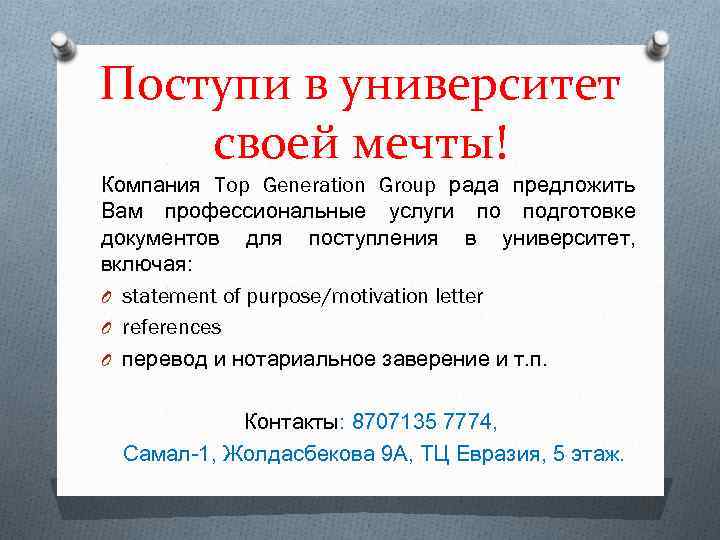 Поступи в университет своей мечты!

Компания Top Generation Group рада предложить Вам профессиональные услуги по подготовке документов для поступления в университет, включая:

statement of purpose/motivation letter

references

перевод и нотариальное заверение и т.п.

Контакты: 8707135 7774,

Самал-1, Жолдасбекова 9А, ТЦ Евразия, 5 этаж.